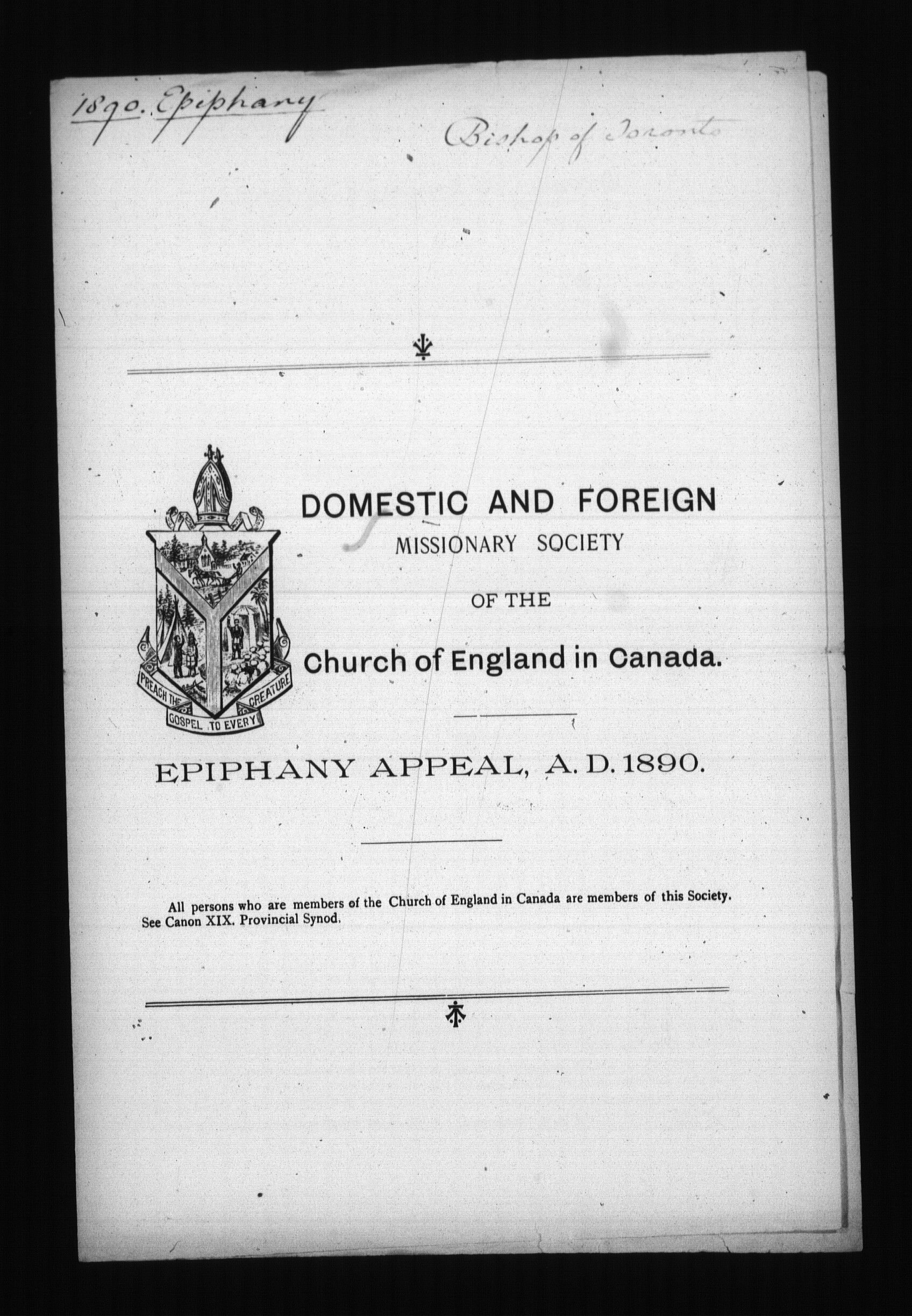 1890. Epiphany

Bishop of Toronto

PREACH THE GOSPEL TO EVERY CREATURE

DOMESTIC AND FOREIGN
MISSIONARY SOCIETY
OF THE
Church of England in Canada.

EPIPHANY APPEAL, A. D. 1890.

All persons who are members of the Church of England in Canada are members of this Society. See Canon XIX. Provincial Synod.